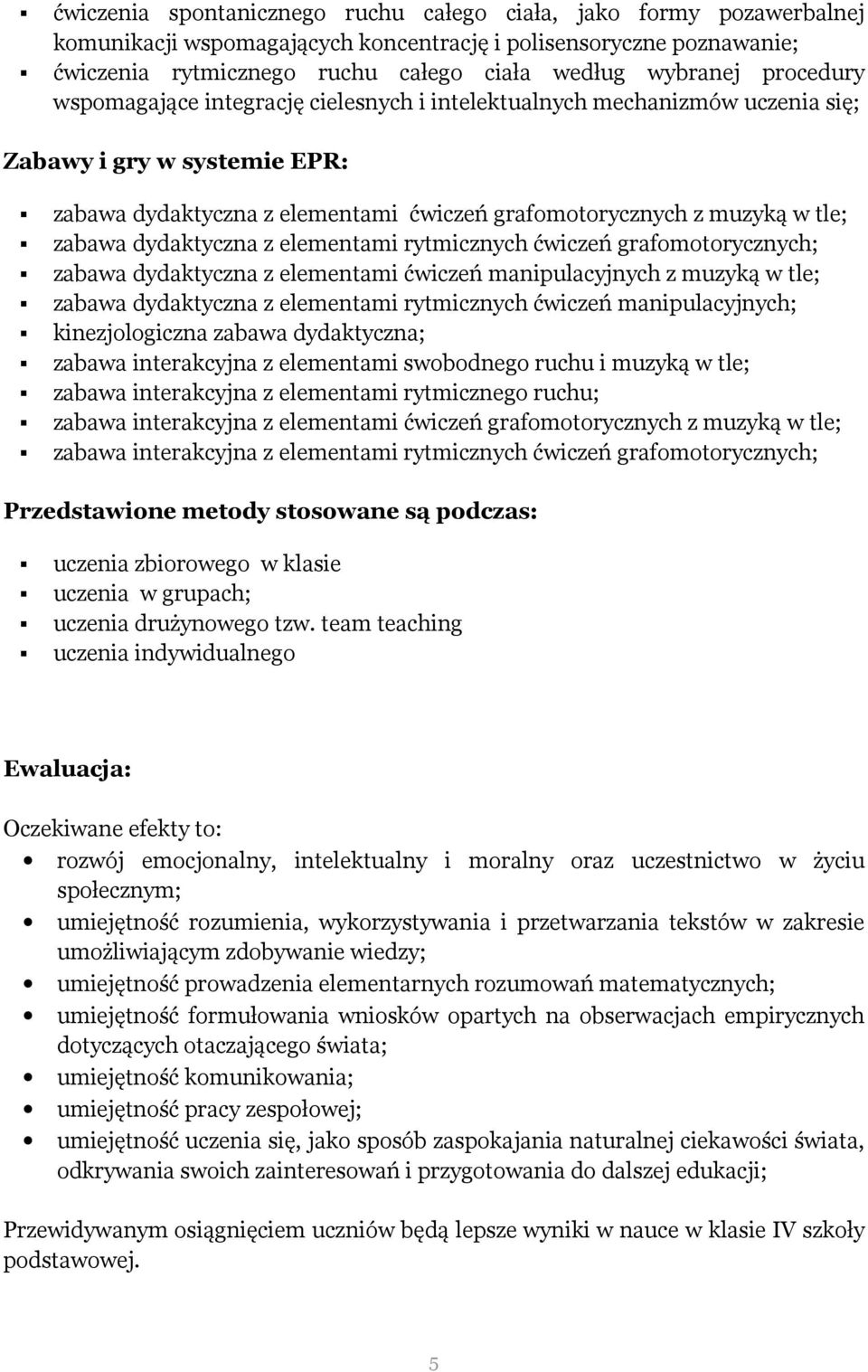 ▪ ćwiczenia spontanicznego ruchu całego ciała, jako formy pozawerbalnej komunikacji wspomagających koncentrację i polisensoryczne poznawanie;
▪ ćwiczenia rytmicznego ruchu całego ciała według wybranej procedury wspomagające integrację cielesnych i intelektualnych mechanizmów uczenia się;

Zabawy i gry w systemie EPR:

▪ zabawa dydaktyczna z elementami ćwiczeń grafomotorycznych z muzyką w tle;
▪ zabawa dydaktyczna z elementami rytmicznych ćwiczeń grafomotorycznych;
▪ zabawa dydaktyczna z elementami ćwiczeń manipulacyjnych z muzyką w tle;
▪ zabawa dydaktyczna z elementami rytmicznych ćwiczeń manipulacyjnych;
▪ kinezjologiczna zabawa dydaktyczna;
▪ zabawa interakcyjna z elementami swobodnego ruchu i muzyką w tle;
▪ zabawa interakcyjna z elementami rytmicznego ruchu;
▪ zabawa interakcyjna z elementami ćwiczeń grafomotorycznych z muzyką w tle;
▪ zabawa interakcyjna z elementami rytmicznych ćwiczeń grafomotorycznych;

Przedstawione metody stosowane są podczas:

▪ uczenia zbiorowego w klasie
▪ uczenia w grupach;
▪ uczenia drużynowego tzw. team teaching
▪ uczenia indywidualnego

Ewaluacja:

Oczekiwane efekty to:
• rozwój emocjonalny, intelektualny i moralny oraz uczestnictwo w życiu społecznym;
• umiejętność rozumienia, wykorzystywania i przetwarzania tekstów w zakresie umożliwiającym zdobywanie wiedzy;
• umiejętność prowadzenia elementarnych rozumowań matematycznych;
• umiejętność formułowania wniosków opartych na obserwacjach empirycznych dotyczących otaczającego świata;
• umiejętność komunikowania;
• umiejętność pracy zespołowej;
• umiejętność uczenia się, jako sposób zaspokajania naturalnej ciekawości świata, odkrywania swoich zainteresowań i przygotowania do dalszej edukacji;

Przewidywanym osiągnięciem uczniów będą lepsze wyniki w nauce w klasie IV szkoły podstawowej.

5